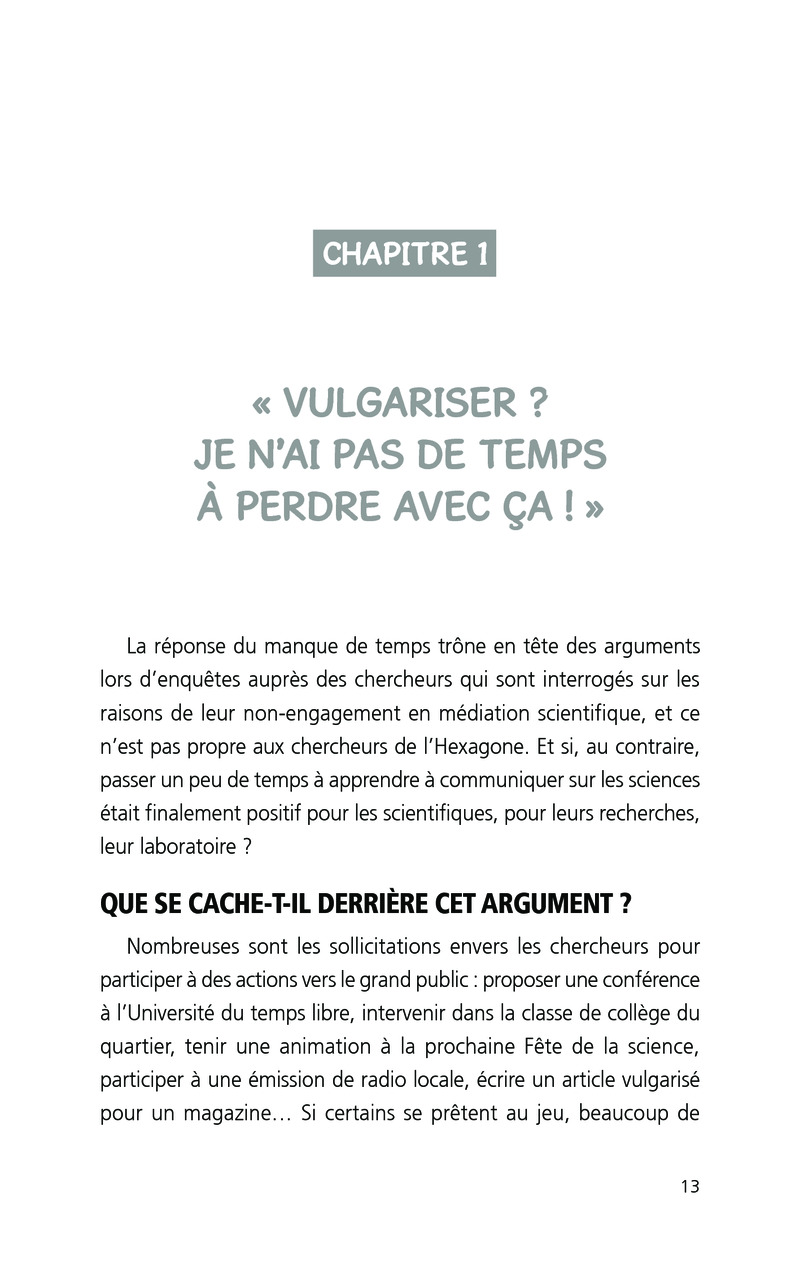 CHAPITRE 1

« VULGARISER ?
JE N'AI PAS DE TEMPS
À PERDRE AVEC ÇA ! »

La réponse du manque de temps trône en tête des arguments lors d'enquêtes auprès des chercheurs qui sont interrogés sur les raisons de leur non-engagement en médiation scientifique, et ce n'est pas propre aux chercheurs de l'Hexagone. Et si, au contraire, passer un peu de temps à apprendre à communiquer sur les sciences était finalement positif pour les scientifiques, pour leurs recherches, leur laboratoire ?

QUE SE CACHE-T-IL DERRIÈRE CET ARGUMENT ?

Nombreuses sont les sollicitations envers les chercheurs pour participer à des actions vers le grand public : proposer une conférence à l'Université du temps libre, intervenir dans la classe de collège du quartier, tenir une animation à la prochaine Fête de la science, participer à une émission de radio locale, écrire un article vulgarisé pour un magazine… Si certains se prêtent au jeu, beaucoup de

13